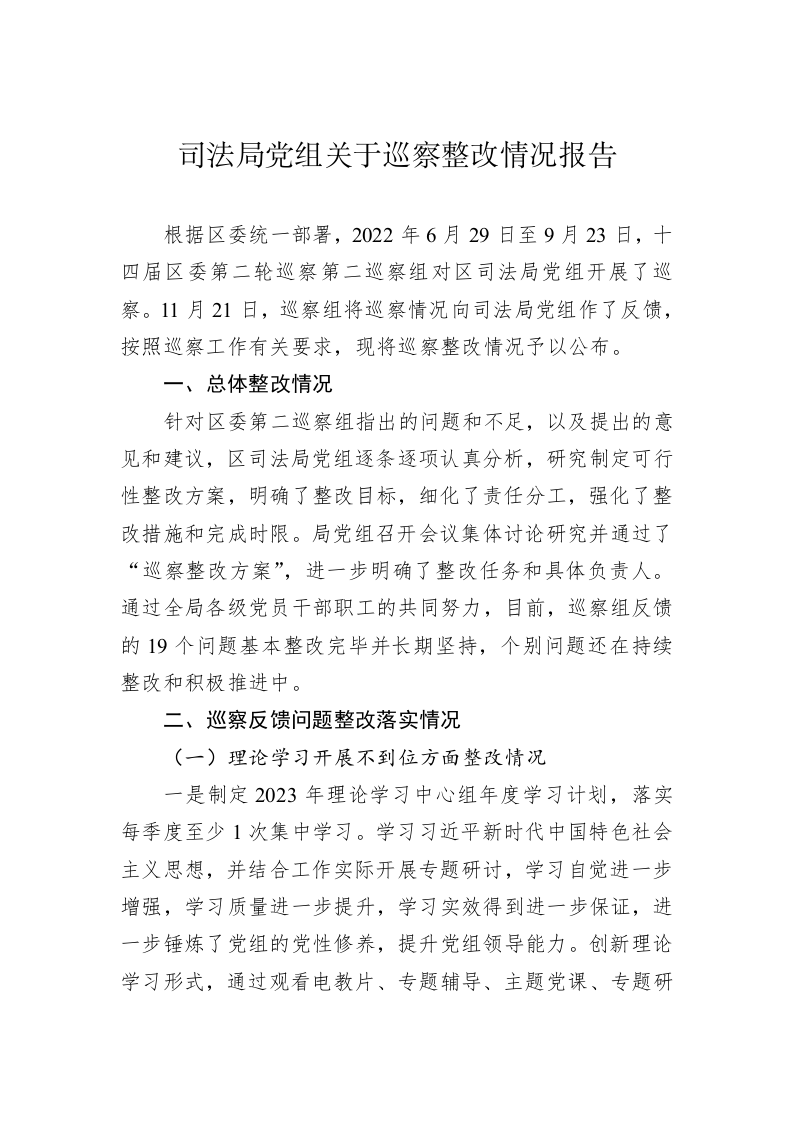 司法局党组关于巡察整改情况报告

根据区委统一部署，2022 年 6 月 29 日至 9 月 23 日，十四届区委第二轮巡察第二巡察组对区司法局党组开展了巡察。11 月 21 日，巡察组将巡察情况向司法局党组作了反馈，按照巡察工作有关要求，现将巡察整改情况予以公布。

一、总体整改情况

针对区委第二巡察组指出的问题和不足，以及提出的意见和建议，区司法局党组逐条逐项认真分析，研究制定可行性整改方案，明确了整改目标，细化了责任分工，强化了整改措施和完成时限。局党组召开会议集体讨论研究并通过了“巡察整改方案”，进一步明确了整改任务和具体负责人。通过全局各级党员干部职工的共同努力，目前，巡察组反馈的 19 个问题基本整改完毕并长期坚持，个别问题还在持续整改和积极推进中。

二、巡察反馈问题整改落实情况

（一）理论学习开展不到位方面整改情况

一是制定 2023 年理论学习中心组年度学习计划，落实每季度至少 1 次集中学习。学习习近平新时代中国特色社会主义思想，并结合工作实际开展专题研讨，学习自觉进一步增强，学习质量进一步提升，学习实效得到进一步保证，进一步锤炼了党组的党性修养，提升党组领导能力。创新理论学习形式，通过观看电教片、专题辅导、主题党课、专题研